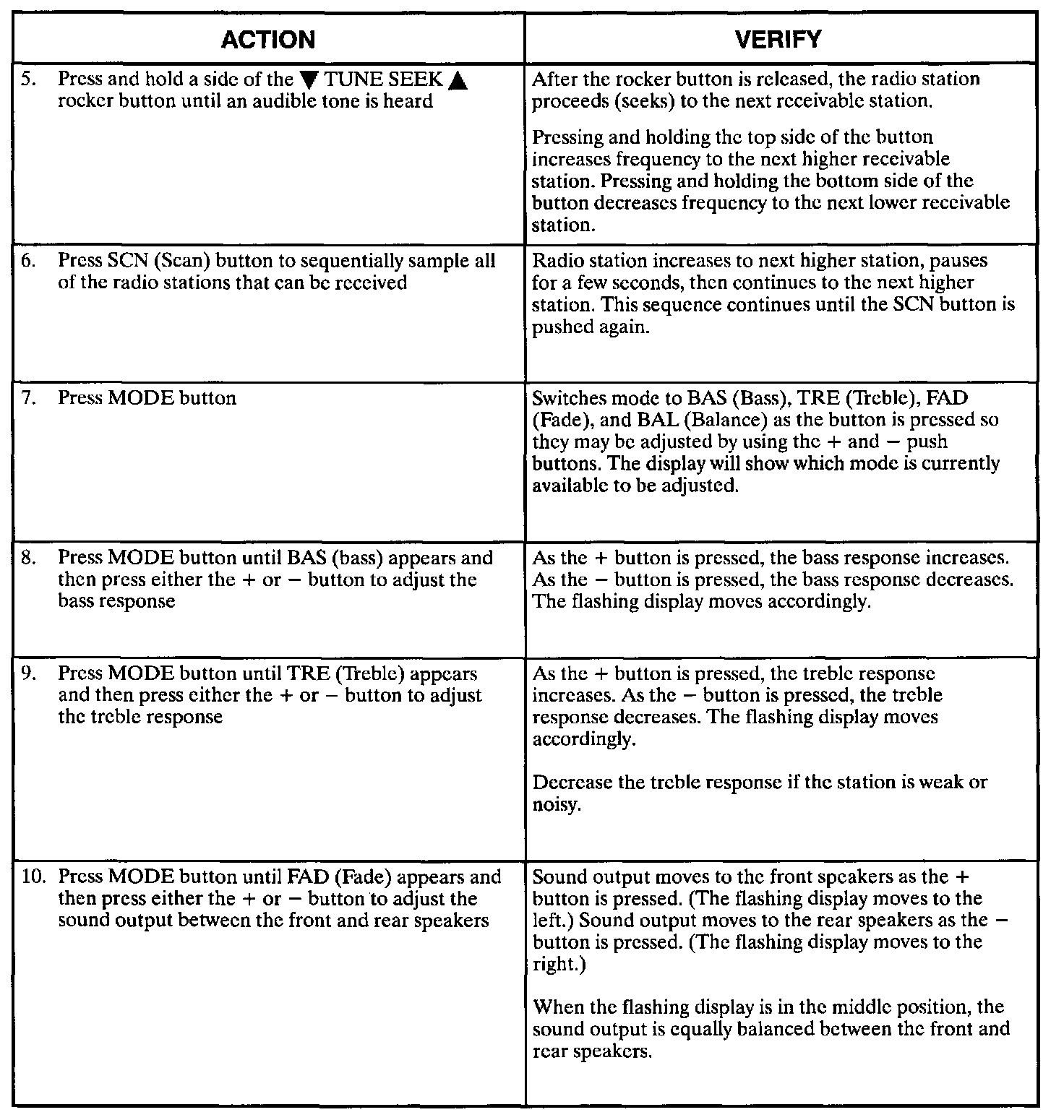 | ACTION | VERIFY |
|---|---|
| 5. Press and hold a side of the ▼ TUNE SEEK ▲ rocker button until an audible tone is heard | After the rocker button is released, the radio station proceeds (seeks) to the next receivable station. Pressing and holding the top side of the button increases frequency to the next higher receivable station. Pressing and holding the bottom side of the button decreases frequency to the next lower receivable station. |
| 6. Press SCN (Scan) button to sequentially sample all of the radio stations that can be received | Radio station increases to next higher station, pauses for a few seconds, then continues to the next higher station. This sequence continues until the SCN button is pushed again. |
| 7. Press MODE button | Switches mode to BAS (Bass), TRE (Treble), FAD (Fade), and BAL (Balance) as the button is pressed so they may be adjusted by using the + and − push buttons. The display will show which mode is currently available to be adjusted. |
| 8. Press MODE button until BAS (bass) appears and then press either the + or − button to adjust the bass response | As the + button is pressed, the bass response increases. As the − button is pressed, the bass response decreases. The flashing display moves accordingly. |
| 9. Press MODE button until TRE (Treble) appears and then press either the + or − button to adjust the treble response | As the + button is pressed, the treble response increases. As the − button is pressed, the treble response decreases. The flashing display moves accordingly. Decrease the treble response if the station is weak or noisy. |
| 10. Press MODE button until FAD (Fade) appears and then press either the + or − button to adjust the sound output between the front and rear speakers | Sound output moves to the front speakers as the + button is pressed. (The flashing display moves to the left.) Sound output moves to the rear speakers as the − button is pressed. (The flashing display moves to the right.) When the flashing display is in the middle position, the sound output is equally balanced between the front and rear speakers. |